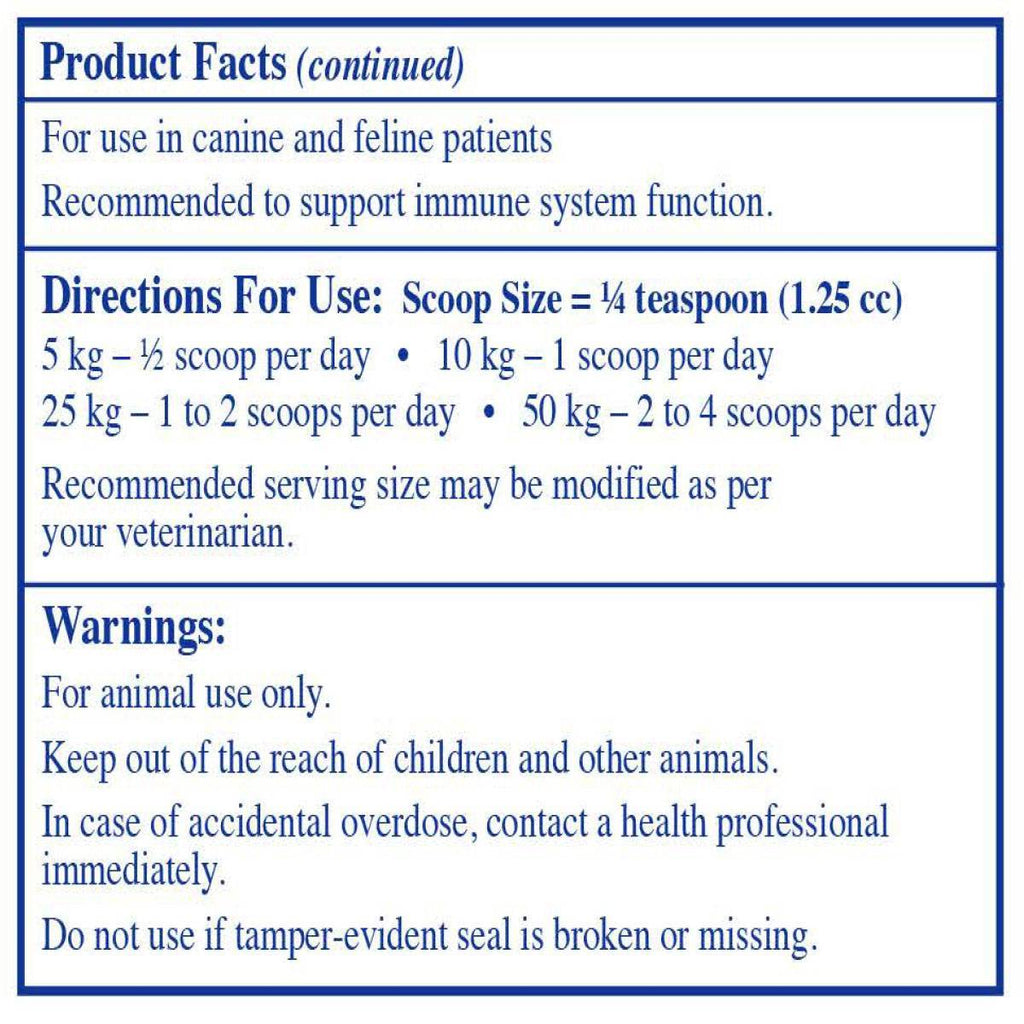 Product Facts (continued)

For use in canine and feline patients

Recommended to support immune system function.

Directions For Use: Scoop Size = ¼ teaspoon (1.25 cc)

5 kg – ½ scoop per day • 10 kg – 1 scoop per day

25 kg – 1 to 2 scoops per day • 50 kg – 2 to 4 scoops per day

Recommended serving size may be modified as per your veterinarian.

Warnings:

For animal use only.

Keep out of the reach of children and other animals.

In case of accidental overdose, contact a health professional immediately.

Do not use if tamper-evident seal is broken or missing.